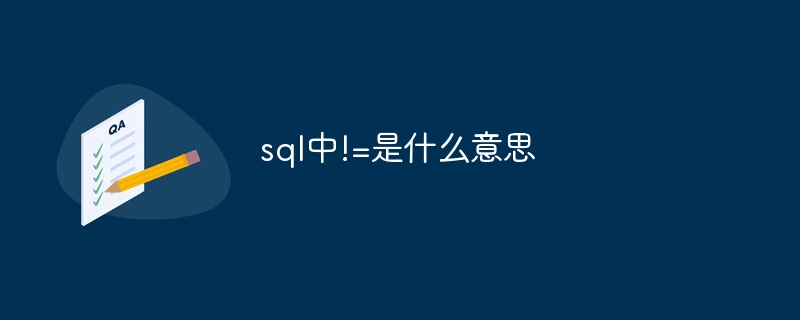 QA

sql中!=是什么意思